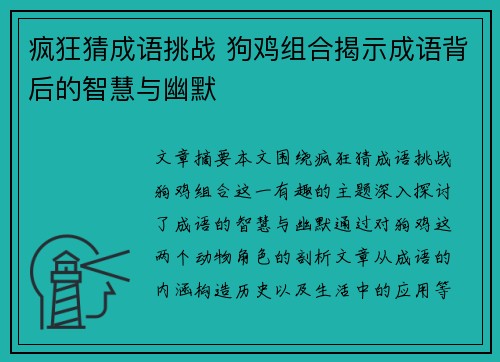 疯狂猜成语挑战 狗鸡组合揭示成语背后的智慧与幽默

文章摘要本文围绕疯狂猜成语挑战狗鸡组合这一有趣的主题深入探讨了成语的智慧与幽默通过对狗鸡这两个动物角色的剖析文章从成语的内涵构造历史以及生活中的应用等